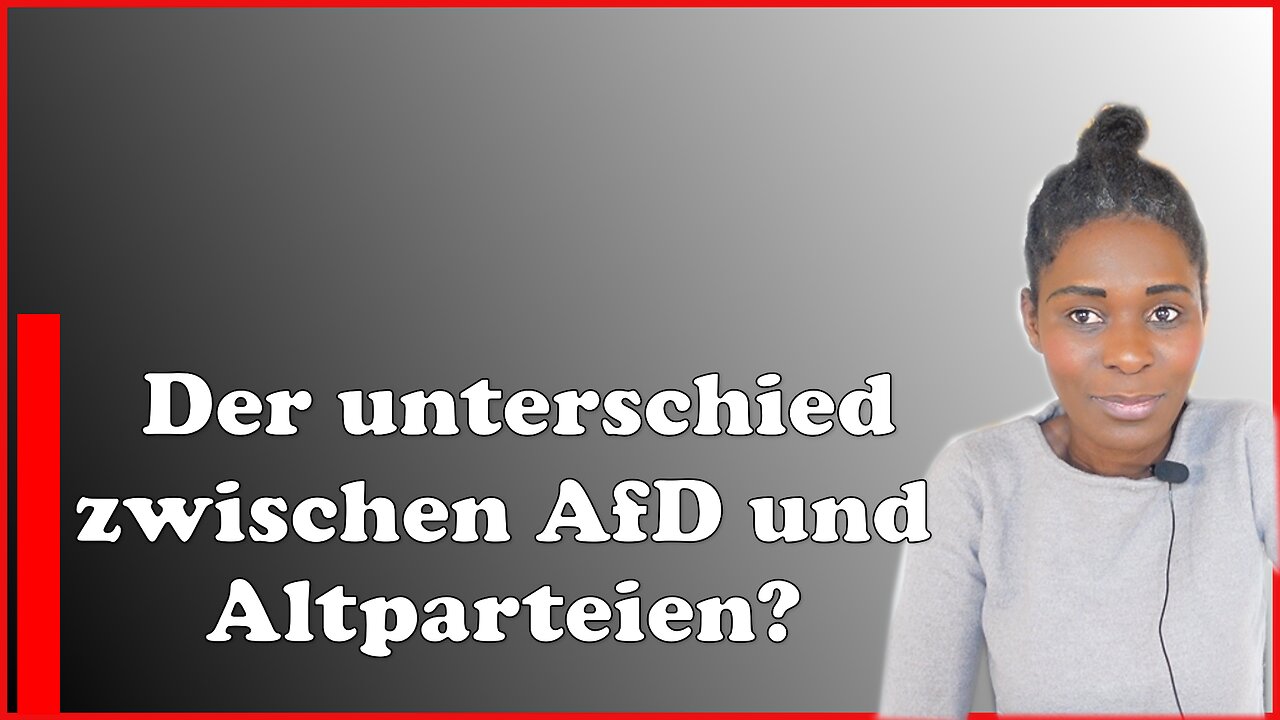 Der unterschied zwischen AfD und Altparteien?